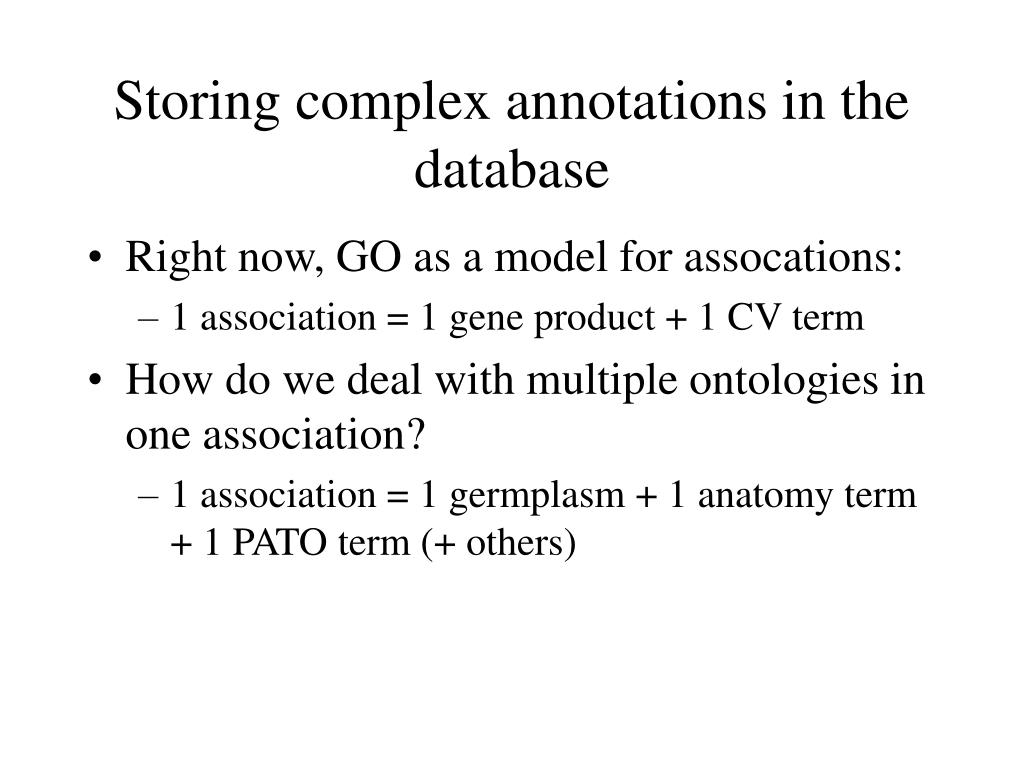 Storing complex annotations in the database

• Right now, GO as a model for assocations:
– 1 association = 1 gene product + 1 CV term

• How do we deal with multiple ontologies in one association?
– 1 association = 1 germplasm + 1 anatomy term + 1 PATO term (+ others)